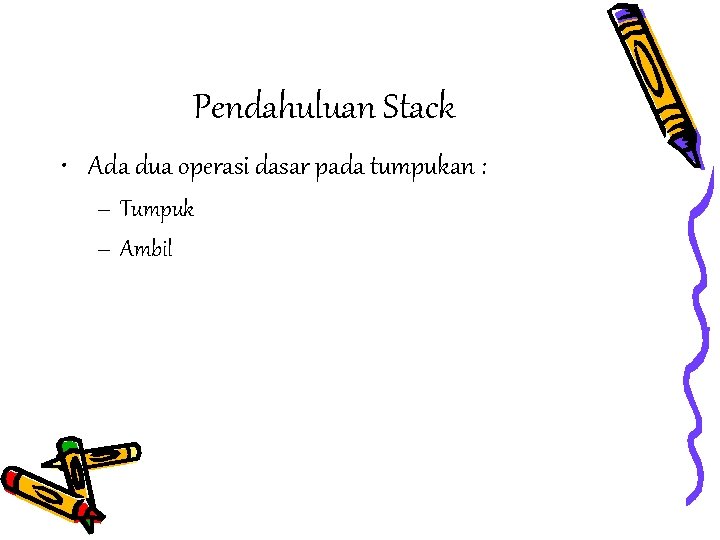 Pendahuluan Stack

• Ada dua operasi dasar pada tumpukan :
- Tumpuk
- Ambil